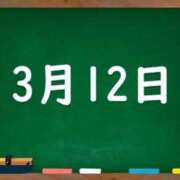 3月12日